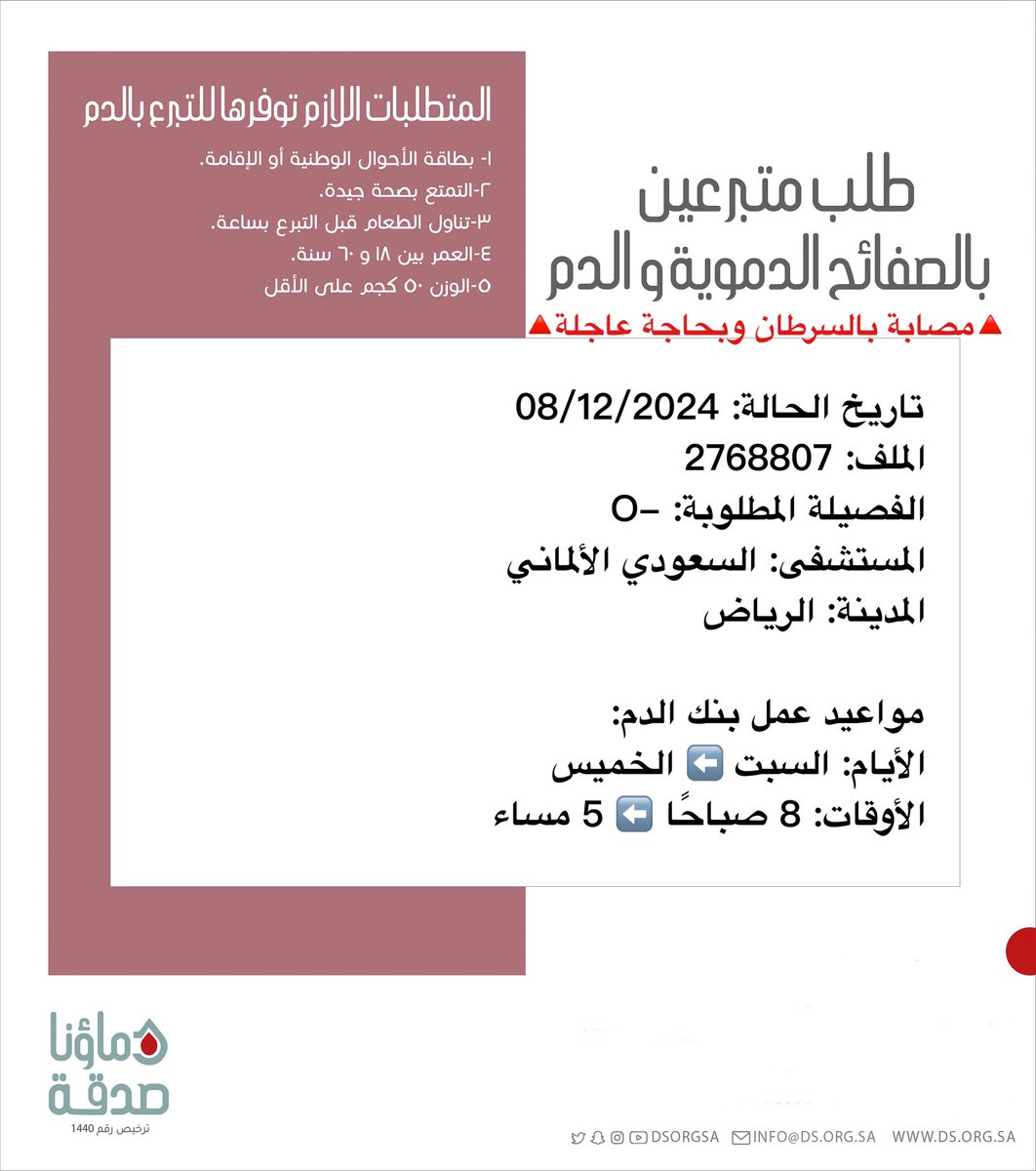 المتطلبات اللازم توفرها للتبرع بالدم

١- بطاقة الأحوال الوطنية أو الإقامة.
٢-التمتع بصحة جيدة.
٣-تناول الطعام قبل التبرع بساعة.
٤-العمر بين ١٨ و ٦٠ سنة.
٥-الوزن ٥٠ كجم على الأقل

طلب متبرعين بالصفائح الدموية و الدم

🔺مصابة بالسرطان وبحاجة عاجلة🔺

تاريخ الحالة: 08/12/2024
الملف: 2768807
الفصيلة المطلوبة: -O
المستشفى: السعودي الألماني
المدينة: الرياض

مواعيد عمل بنك الدم:
الأيام: السبت ⬅️ الخميس
الأوقات: 8 صباحًا ⬅️ 5 مساء

دماؤنا صدقة
ترخيص رقم 1440

DSORGSA INFO@DS.ORG.SA WWW.DS.ORG.SA